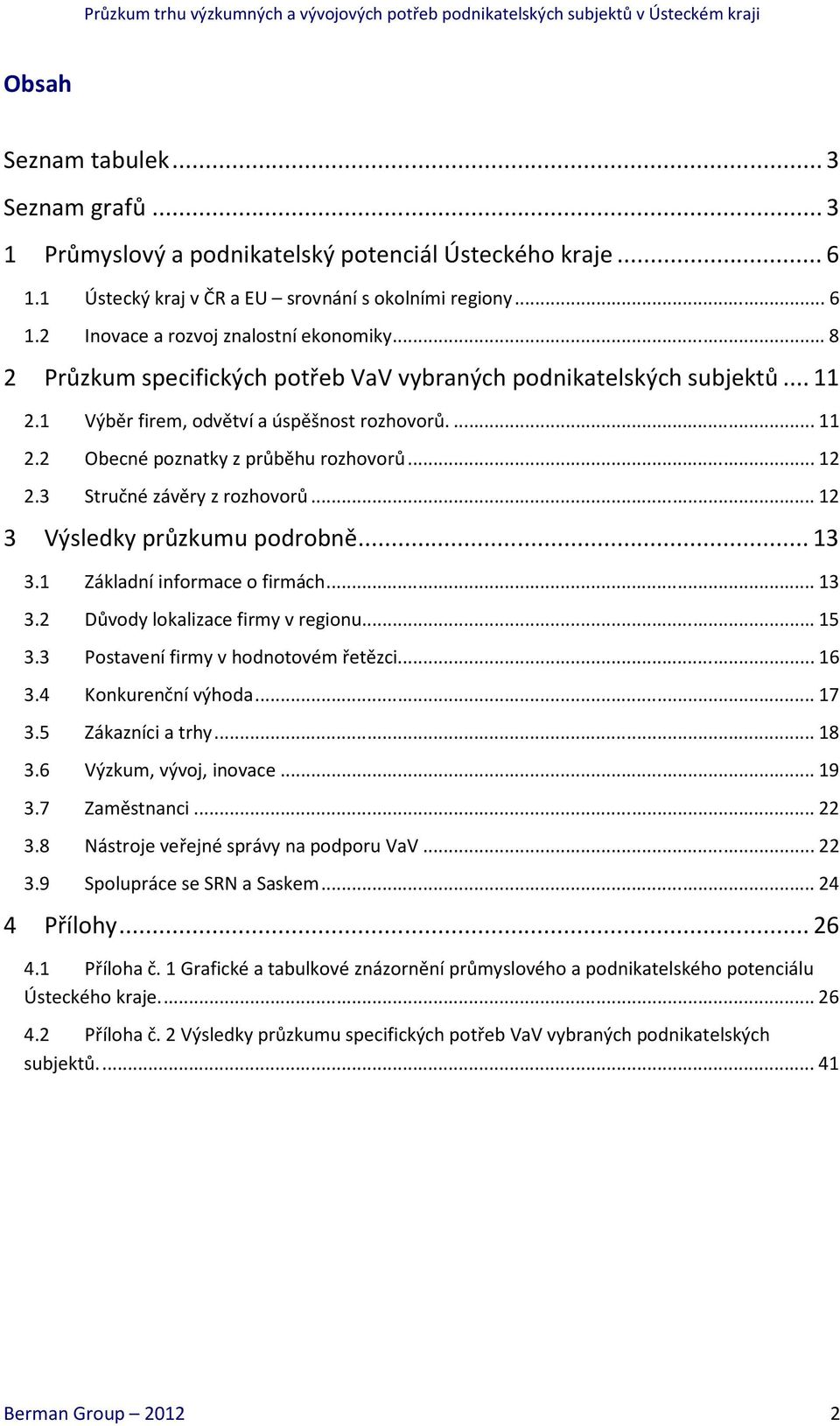 Průzkum trhu výzkumných a vývojových potřeb podnikatelských subjektů v Ústeckém kraji

Obsah

Seznam tabulek ... 3
Seznam grafů ... 3
1 Průmyslový a podnikatelský potenciál Ústeckého kraje ... 6
1.1 Ústecký kraj v ČR a EU – srovnání s okolními regiony ... 6
1.2 Inovace a rozvoj znalostní ekonomiky ... 8
2 Průzkum specifických potřeb VaV vybraných podnikatelských subjektů ... 11
2.1 Výběr firem, odvětví a úspěšnost rozhovorů. ... 11
2.2 Obecné poznatky z průběhu rozhovorů ... 12
2.3 Stručné závěry z rozhovorů ... 12
3 Výsledky průzkumu podrobně ... 13
3.1 Základní informace o firmách ... 13
3.2 Důvody lokalizace firmy v regionu ... 15
3.3 Postavení firmy v hodnotovém řetězci ... 16
3.4 Konkurenční výhoda ... 17
3.5 Zákazníci a trhy ... 18
3.6 Výzkum, vývoj, inovace ... 19
3.7 Zaměstnanci ... 22
3.8 Nástroje veřejné správy na podporu VaV ... 22
3.9 Spolupráce se SRN a Saskem ... 24
4 Přílohy ... 26
4.1 Příloha č. 1 Grafické a tabulkové znázornění průmyslového a podnikatelského potenciálu Ústeckého kraje. ... 26
4.2 Příloha č. 2 Výsledky průzkumu specifických potřeb VaV vybraných podnikatelských subjektů. ... 41

Berman Group – 2012 2